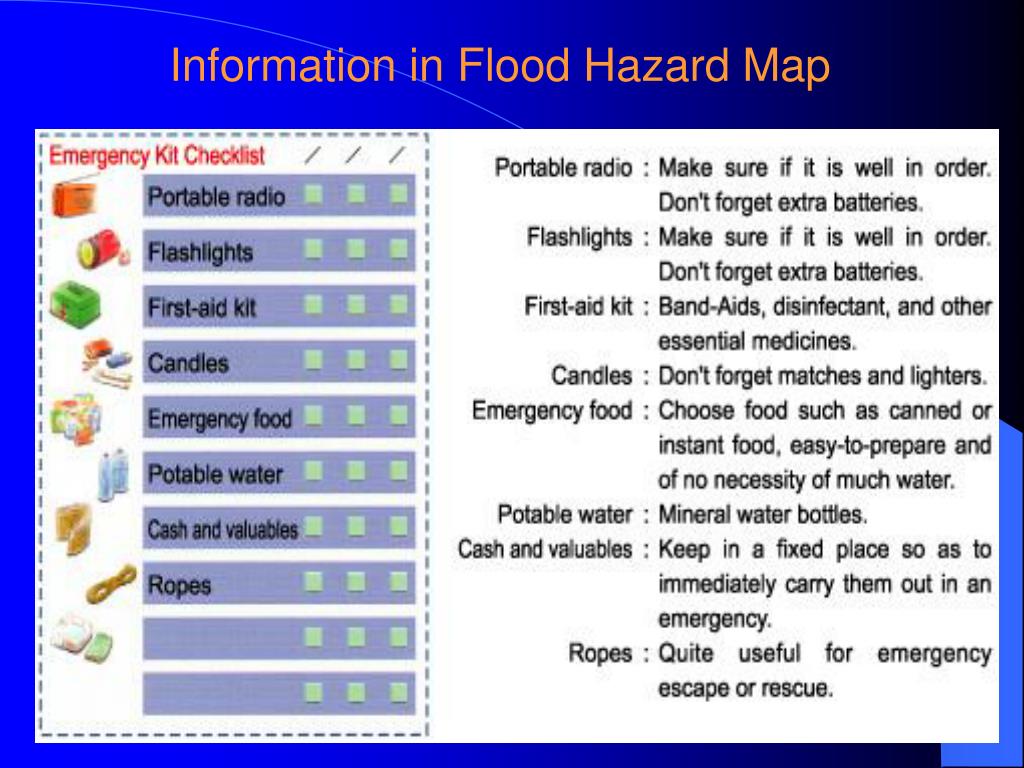 Information in Flood Hazard Map

Emergency Kit Checklist / / /

Portable radio

Flashlights

First-aid kit

Candles

Emergency food

Potable water

Cash and valuables

Ropes

Portable radio : Make sure if it is well in order. Don't forget extra batteries.

Flashlights : Make sure if it is well in order. Don't forget extra batteries.

First-aid kit : Band-Aids, disinfectant, and other essential medicines.

Candles : Don't forget matches and lighters.

Emergency food : Choose food such as canned or instant food, easy-to-prepare and of no necessity of much water.

Potable water : Mineral water bottles.

Cash and valuables : Keep in a fixed place so as to immediately carry them out in an emergency.

Ropes : Quite useful for emergency escape or rescue.